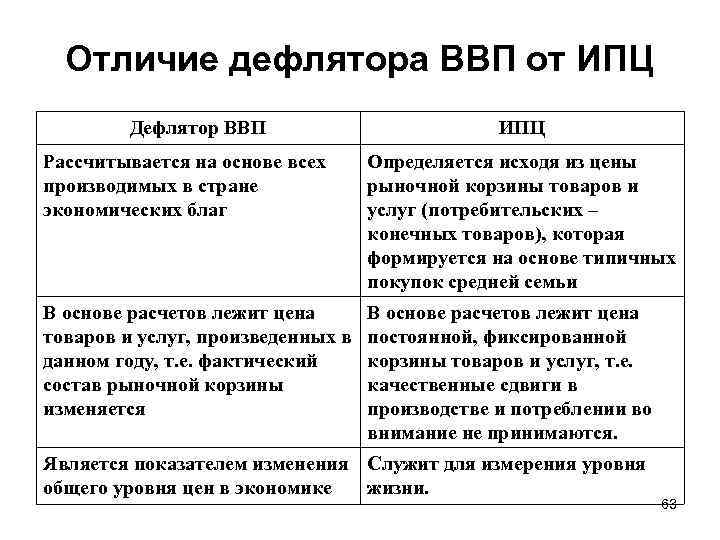 Отличие дефлятора ВВП от ИПЦ

| Дефлятор ВВП | ИПЦ |
|---|---|
| Рассчитывается на основе всех производимых в стране экономических благ | Определяется исходя из цены рыночной корзины товаров и услуг (потребительских – конечных товаров), которая формируется на основе типичных покупок средней семьи |
| В основе расчетов лежит цена товаров и услуг, произведенных в данном году, т.е. фактический состав рыночной корзины изменяется | В основе расчетов лежит цена постоянной, фиксированной корзины товаров и услуг, т.е. качественные сдвиги в производстве и потреблении во внимание не принимаются. |
| Является показателем изменения общего уровня цен в экономике | Служит для измерения уровня жизни. |

63